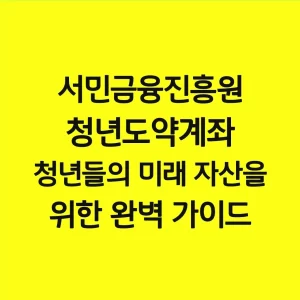 서민금융진흥원
청년도약계좌
청년들의 미래 자산을
위한 완벽 가이드